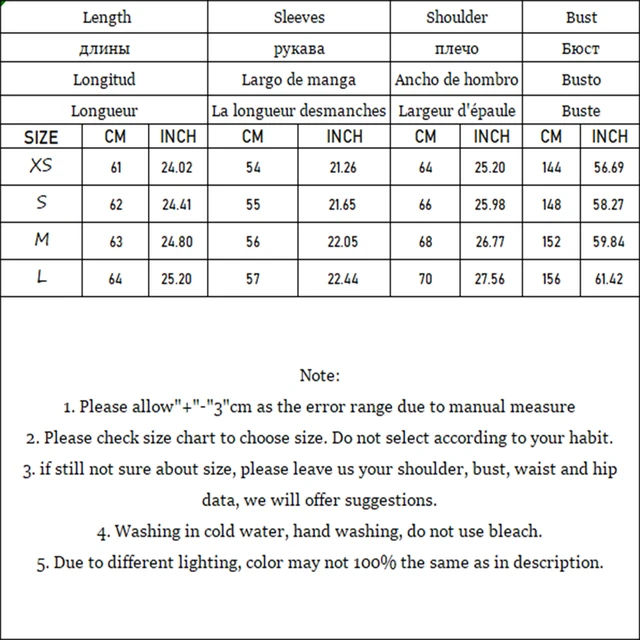 | | Length | | Sleeves | | Shoulder | | Bust | |
|---|---|---|---|---|---|---|---|---|
| | длины | | рукава | | плечо | | Бюст | |
| | Longitud | | Largo de manga | | Ancho de hombro | | Busto | |
| | Longueur | | La longueur desmanches | | Largeur d'épaule | | Buste | |
| SIZE | CM | INCH | CM | INCH | CM | INCH | CM | INCH |
| XS | 61 | 24.02 | 54 | 21.26 | 64 | 25.20 | 144 | 56.69 |
| S | 62 | 24.41 | 55 | 21.65 | 66 | 25.98 | 148 | 58.27 |
| M | 63 | 24.80 | 56 | 22.05 | 68 | 26.77 | 152 | 59.84 |
| L | 64 | 25.20 | 57 | 22.44 | 70 | 27.56 | 156 | 61.42 |

Note:
1. Please allow"+"-"3"cm as the error range due to manual measure
2. Please check size chart to choose size. Do not select according to your habit.
3. if still not sure about size, please leave us your shoulder, bust, waist and hip data, we will offer suggestions.
4. Washing in cold water, hand washing, do not use bleach.
5. Due to different lighting, color may not 100% the same as in description.